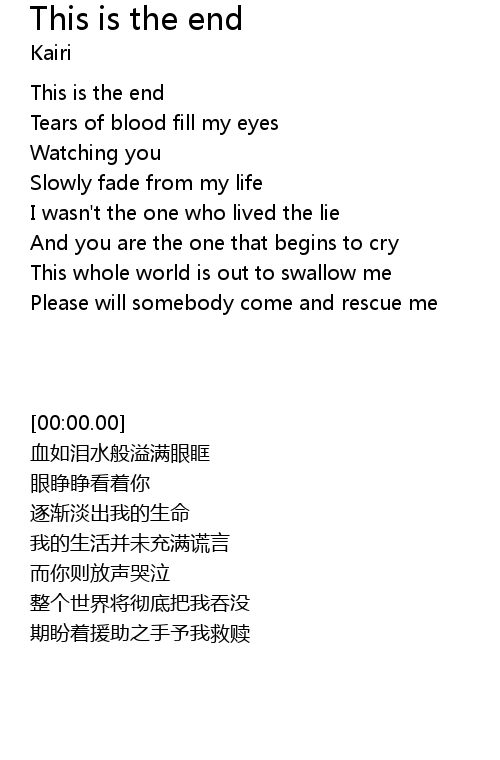 This is the end
Kairi

This is the end
Tears of blood fill my eyes
Watching you
Slowly fade from my life
I wasn't the one who lived the lie
And you are the one that begins to cry
This whole world is out to swallow me
Please will somebody come and rescue me

[00:00.00]
血如泪水般溢满眼眶
眼睁睁看着你
逐渐淡出我的生命
我的生活并未充满谎言
而你则放声哭泣
整个世界将彻底把我吞没
期盼着援助之手予我救赎